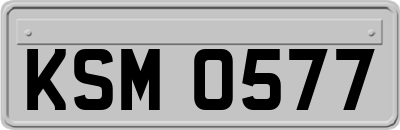 KSM 0577